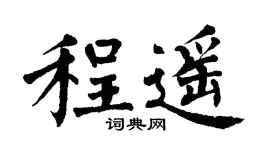 程遥
词典网